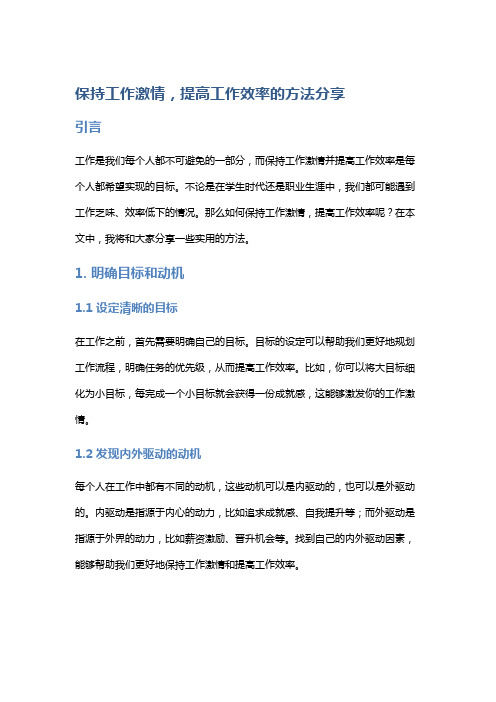 保持工作激情，提高工作效率的方法分享

引言

工作是我们每个人都不可避免的一部分，而保持工作激情并提高工作效率是每个人都希望实现的目标。不论是在学生时代还是职业生涯中，我们都可能遇到工作乏味、效率低下的情况。那么如何保持工作激情，提高工作效率呢？在本文中，我将和大家分享一些实用的方法。

1. 明确目标和动机

1.1 设定清晰的目标

在工作之前，首先需要明确自己的目标。目标的设定可以帮助我们更好地规划工作流程，明确任务的优先级，从而提高工作效率。比如，你可以将大目标细化为小目标，每完成一个小目标就会获得一份成就感，这能够激发你的工作激情。

1.2 发现内外驱动的动机

每个人在工作中都有不同的动机，这些动机可以是内驱动的，也可以是外驱动的。内驱动是指源于内心的动力，比如追求成就感、自我提升等；而外驱动是指源于外界的动力，比如薪资激励、晋升机会等。找到自己的内外驱动因素，能够帮助我们更好地保持工作激情和提高工作效率。